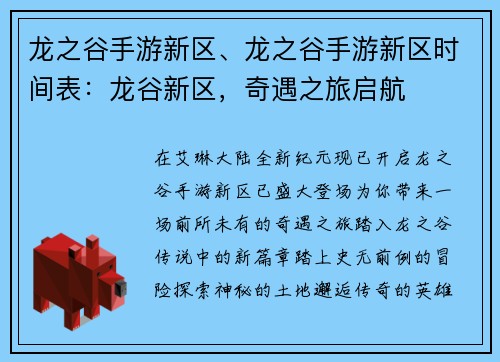 龙之谷手游新区、龙之谷手游新区时间表：龙谷新区，奇遇之旅启航

在艾琳大陆全新纪元现已开启龙之谷手游新区已盛大登场为你带来一场前所未有的奇遇之旅踏入龙之谷传说中的新篇章踏上史无前例的冒险探索神秘的土地邂逅传奇的英雄